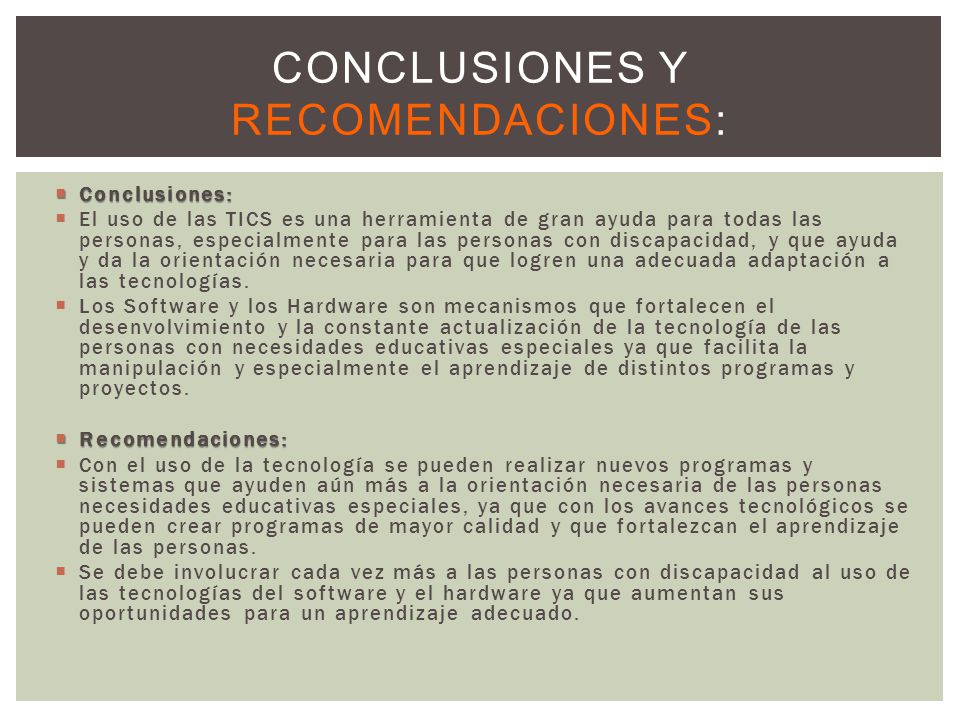 CONCLUSIONES Y RECOMENDACIONES:

Conclusiones:

El uso de las TICS es una herramienta de gran ayuda para todas las personas, especialmente para las personas con discapacidad, y que ayuda y da la orientación necesaria para que logren una adecuada adaptación a las tecnologías.

Los Software y los Hardware son mecanismos que fortalecen el desenvolvimiento y la constante actualización de la tecnología de las personas con necesidades educativas especiales ya que facilita la manipulación y especialmente el aprendizaje de distintos programas y proyectos.

Recomendaciones:

Con el uso de la tecnología se pueden realizar nuevos programas y sistemas que ayuden aún más a la orientación necesaria de las personas necesidades educativas especiales, ya que con los avances tecnológicos se pueden crear programas de mayor calidad y que fortalezcan el aprendizaje de las personas.

Se debe involucrar cada vez más a las personas con discapacidad al uso de las tecnologías del software y el hardware ya que aumentan sus oportunidades para un aprendizaje adecuado.